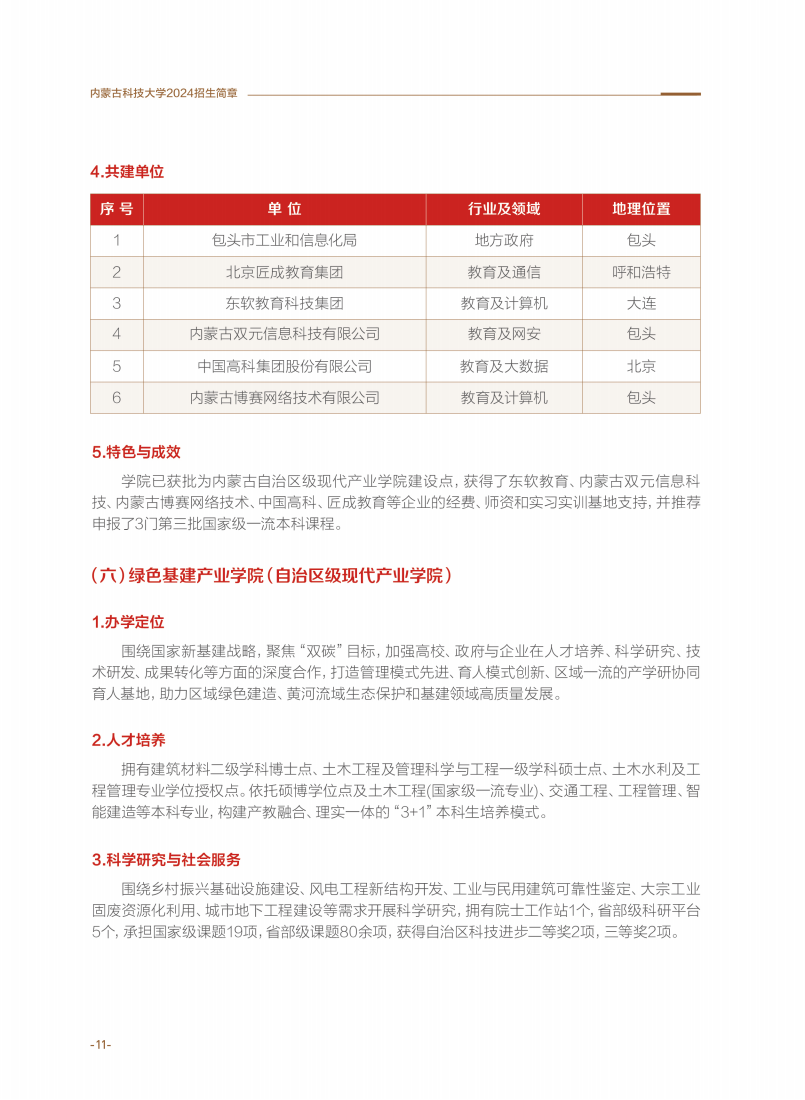 内蒙古科技大学2024招生简章

4.共建单位

| 序 号 | 单 位 | 行业及领域 | 地理位置 |
|---|---|---|---|
| 1 | 包头市工业和信息化局 | 地方政府 | 包头 |
| 2 | 北京匠成教育集团 | 教育及通信 | 呼和浩特 |
| 3 | 东软教育科技集团 | 教育及计算机 | 大连 |
| 4 | 内蒙古双元信息科技有限公司 | 教育及网安 | 包头 |
| 5 | 中国高科集团股份有限公司 | 教育及大数据 | 北京 |
| 6 | 内蒙古博赛网络技术有限公司 | 教育及计算机 | 包头 |

5.特色与成效

学院已获批为内蒙古自治区级现代产业学院建设点，获得了东软教育、内蒙古双元信息科技、内蒙古博赛网络技术、中国高科、匠成教育等企业的经费、师资和实习实训基地支持，并推荐申报了3门第三批国家级一流本科课程。

（六）绿色基建产业学院（自治区级现代产业学院）

1.办学定位

围绕国家新基建战略，聚焦“双碳”目标，加强高校、政府与企业在人才培养、科学研究、技术研发、成果转化等方面的深度合作，打造管理模式先进、育人模式创新、区域一流的产学研协同育人基地，助力区域绿色建造、黄河流域生态保护和基建领域高质量发展。

2.人才培养

拥有建筑材料二级学科博士点、土木工程及管理科学与工程一级学科硕士点、土木水利及工程管理专业学位授权点。依托硕博学位点及土木工程(国家级一流专业)、交通工程、工程管理、智能建造等本科专业，构建产教融合、理实一体的“3+1”本科生培养模式。

3.科学研究与社会服务

围绕乡村振兴基础设施建设、风电工程新结构开发、工业与民用建筑可靠性鉴定、大宗工业固废资源化利用、城市地下工程建设等需求开展科学研究，拥有院士工作站1个，省部级科研平台5个，承担国家级课题19项，省部级课题80余项，获得自治区科技进步二等奖2项，三等奖2项。

-11-